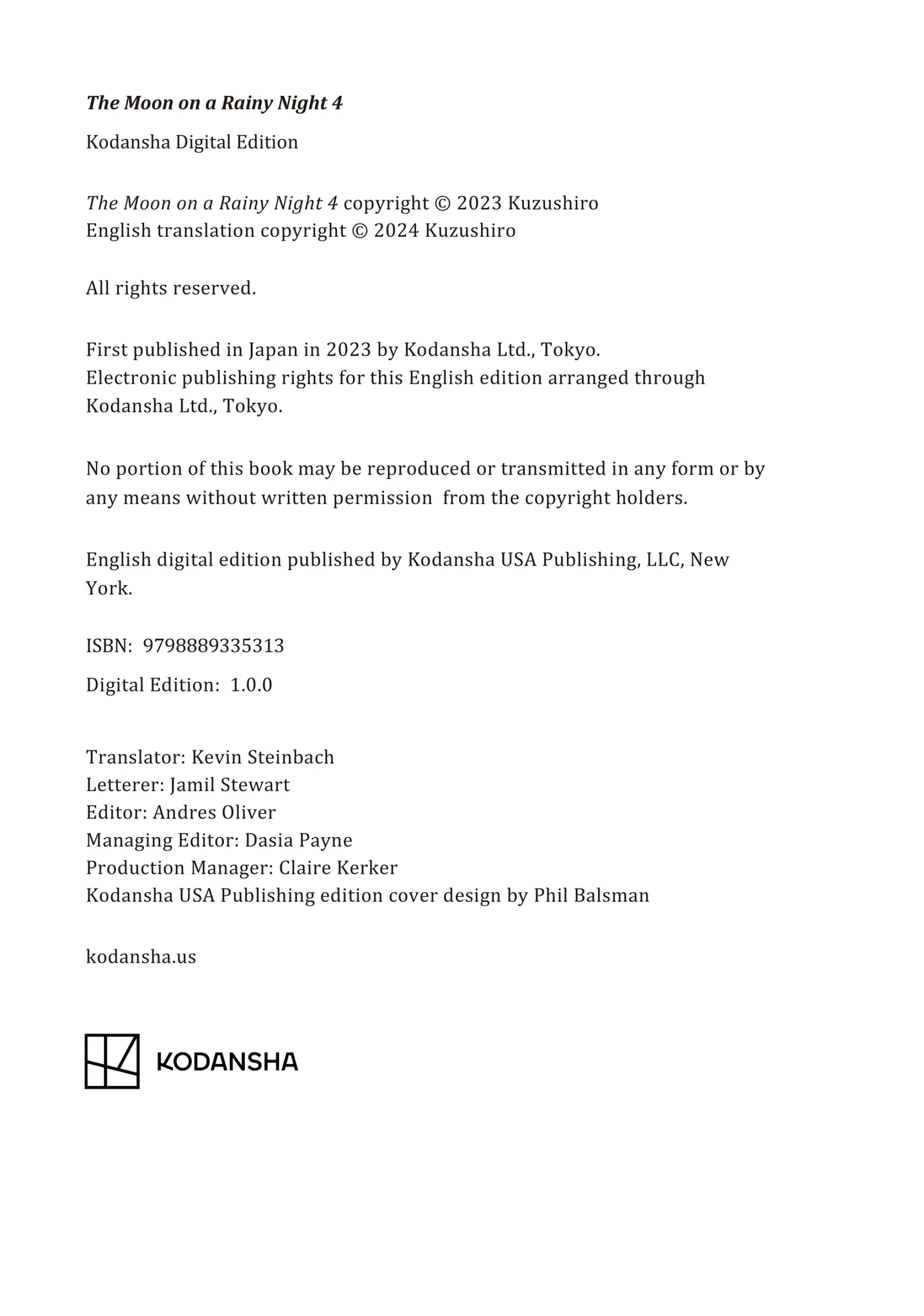 The Moon on a Rainy Night 4

Kodansha Digital Edition

The Moon on a Rainy Night 4 copyright © 2023 Kuzushiro
English translation copyright © 2024 Kuzushiro

All rights reserved.

First published in Japan in 2023 by Kodansha Ltd., Tokyo.
Electronic publishing rights for this English edition arranged through Kodansha Ltd., Tokyo.

No portion of this book may be reproduced or transmitted in any form or by any means without written permission from the copyright holders.

English digital edition published by Kodansha USA Publishing, LLC, New York.

ISBN: 9798889335313

Digital Edition: 1.0.0

Translator: Kevin Steinbach
Letterer: Jamil Stewart
Editor: Andres Oliver
Managing Editor: Dasia Payne
Production Manager: Claire Kerker
Kodansha USA Publishing edition cover design by Phil Balsman

kodansha.us

KODANSHA